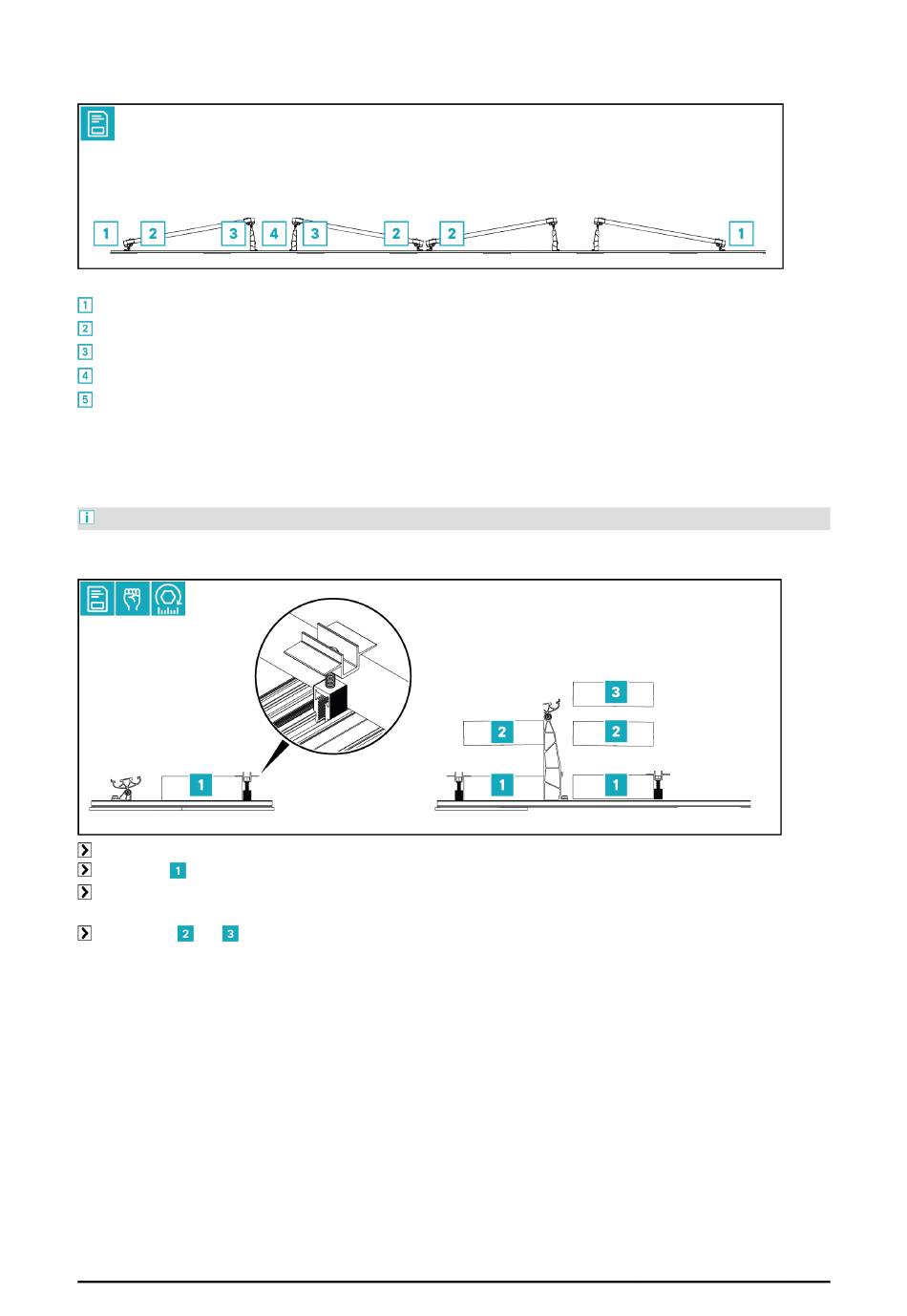 1 2 3 4 3 2 2 1

1
2
3
4
5

i

3
2 2
1 1 1

1
2 3